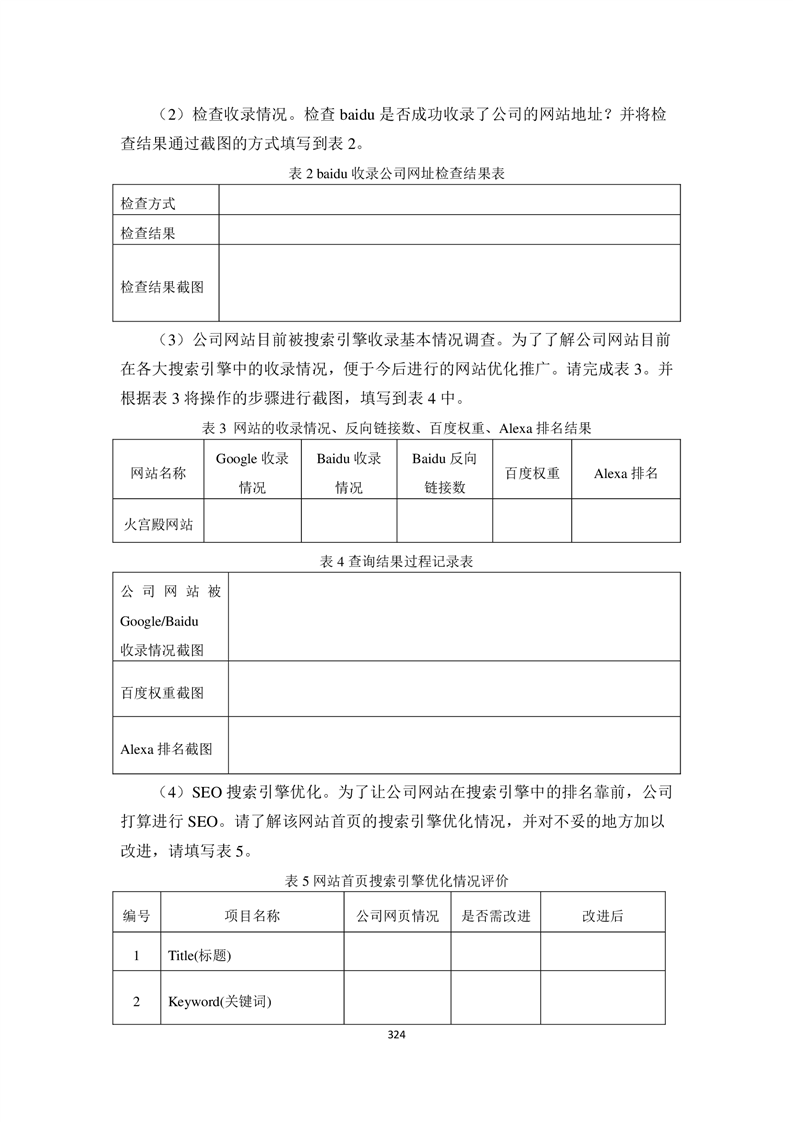 （2）检查收录情况。检查 baidu 是否成功收录了公司的网站地址？并将检查结果通过截图的方式填写到表 2。

表 2 baidu 收录公司网址检查结果表

| 检查方式 | |
|---|---|
| 检查结果 | |
| 检查结果截图 | |

（3）公司网站目前被搜索引擎收录基本情况调查。为了了解公司网站目前在各大搜索引擎中的收录情况，便于今后进行的网站优化推广。请完成表 3。并根据表 3 将操作的步骤进行截图，填写到表 4 中。

表 3 网站的收录情况、反向链接数、百度权重、Alexa 排名结果

| 网站名称 | Google 收录情况 | Baidu 收录情况 | Baidu 反向链接数 | 百度权重 | Alexa 排名 |
|---|---|---|---|---|---|
| 火宫殿网站 | | | | | |

表 4 查询结果过程记录表

| 公司网站被 Google/Baidu 收录情况截图 | |
|---|---|
| 百度权重截图 | |
| Alexa 排名截图 | |

（4）SEO 搜索引擎优化。为了让公司网站在搜索引擎中的排名靠前，公司打算进行 SEO。请了解该网站首页的搜索引擎优化情况，并对不妥的地方加以改进，请填写表 5。

表 5 网站首页搜索引擎优化情况评价

| 编号 | 项目名称 | 公司网页情况 | 是否需改进 | 改进后 |
|---|---|---|---|---|
| 1 | Title(标题) | | | |
| 2 | Keyword(关键词) | | | |

324